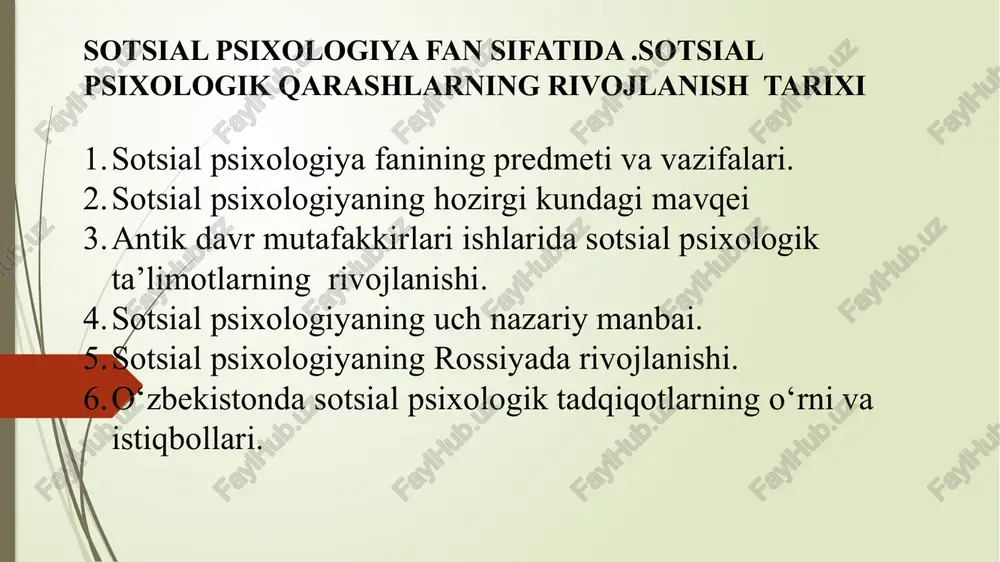 SOTSIAL PSIXOLOGIYA FAN SIFATIDA .SOTSIAL PSIXOLOGIK QARASHLARNING RIVOJLANISH TARIXI

1. Sotsial psixologiya fanining predmeti va vazifalari.
2. Sotsial psixologiyaning hozirgi kundagi mavqei
3. Antik davr mutafakkirlari ishlarida sotsial psixologik ta’limotlarning rivojlanishi.
4. Sotsial psixologiyaning uch nazariy manbai.
5. Sotsial psixologiyaning Rossiyada rivojlanishi.
6. O‘zbekistonda sotsial psixologik tadqiqotlarning o‘rni va istiqbollari.

FaylHub.uz